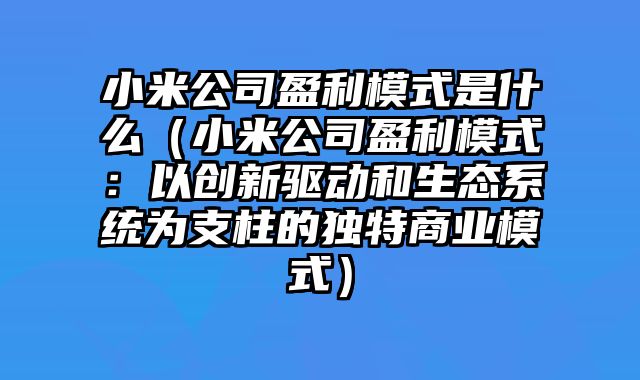 小米公司盈利模式是什么（小米公司盈利模式：以创新驱动和生态系统为支柱的独特商业模式）